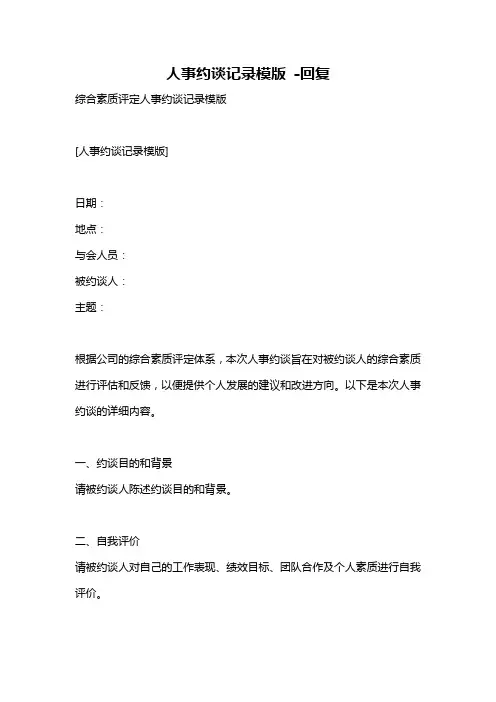 人事约谈记录模版 -回复

综合素质评定人事约谈记录模版

[人事约谈记录模版]

日期：

地点：

与会人员：

被约谈人：

主题：

根据公司的综合素质评定体系，本次人事约谈旨在对被约谈人的综合素质进行评估和反馈，以便提供个人发展的建议和改进方向。以下是本次人事约谈的详细内容。

一、约谈目的和背景

请被约谈人陈述约谈目的和背景。

二、自我评价

请被约谈人对自己的工作表现、绩效目标、团队合作及个人素质进行自我评价。